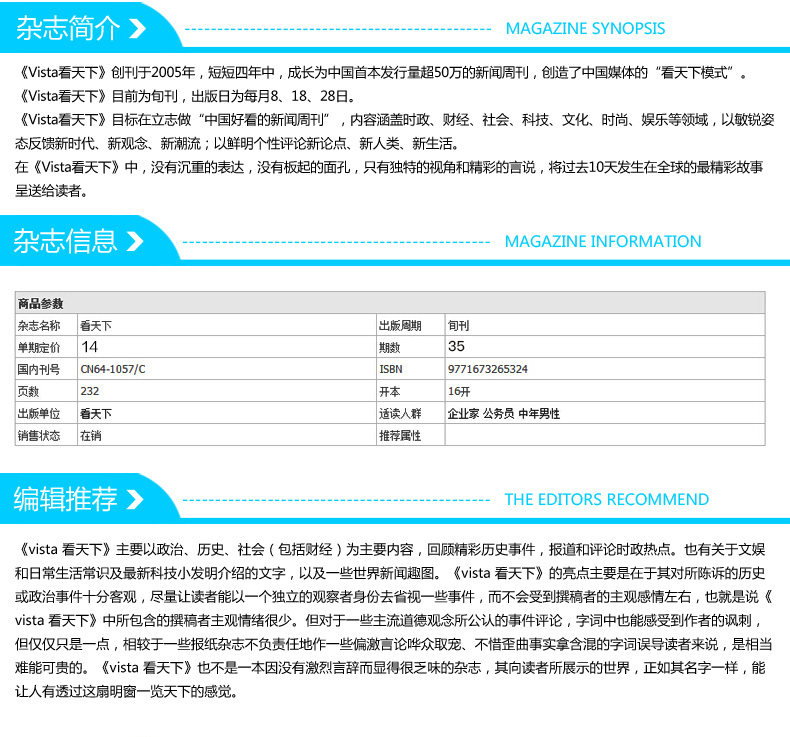 杂志简介

MAGAZINE SYNOPSIS

《Vista看天下》创刊于2005年，短短四年中，成长为中国首本发行量超50万的新闻周刊，创造了中国媒体的“看天下模式”。
《Vista看天下》目前为旬刊，出版日为每月8、18、28日。
《Vista看天下》目标在立志做“中国好看的新闻周刊”，内容涵盖时政、财经、社会、科技、文化、时尚、娱乐等领域，以敏锐姿态反馈新时代、新观念、新潮流；以鲜明个性评论新论点、新人类、新生活。
在《Vista看天下》中，没有沉重的表达，没有板起的面孔，只有独特的视角和精彩的言说，将过去10天发生在全球的最精彩故事呈送给读者。

杂志信息

MAGAZINE INFORMATION

| 商品参数 | | | |
|---|---|---|---|
| 杂志名称 | 看天下 | 出版周期 | 旬刊 |
| 单期定价 | 14 | 期数 | 35 |
| 国内刊号 | CN64-1057/C | ISBN | 9771673265324 |
| 页数 | 232 | 开本 | 16开 |
| 出版单位 | 看天下 | 适读人群 | 企业家 公务员 中年男性 |
| 销售状态 | 在销 | 推荐属性 | |

编辑推荐

THE EDITORS RECOMMEND

《vista 看天下》主要以政治、历史、社会（包括财经）为主要内容，回顾精彩历史事件，报道和评论时政热点。也有关于文娱和日常生活常识及最新科技小发明介绍的文字，以及一些世界新闻趣图。《vista 看天下》的亮点主要是在于其对所陈诉的历史或政治事件十分客观，尽量让读者能以一个独立的观察者身份去省视一些事件，而不会受到撰稿者的主观感情左右，也就是说《vista 看天下》中所包含的撰稿者主观情绪很少。但对于一些主流道德观念所公认的事件评论，字词中也能感受到作者的讽刺，但仅仅只是一点，相较于一些报纸杂志不负责任地作一些偏激言论哗众取宠、不惜歪曲事实拿含混的字词误导读者来说，是相当难能可贵的。《vista 看天下》也不是一本因没有激烈言辞而显得很乏味的杂志，其向读者所展示的世界，正如其名字一样，能让人有透过这扇明窗一览天下的感觉。